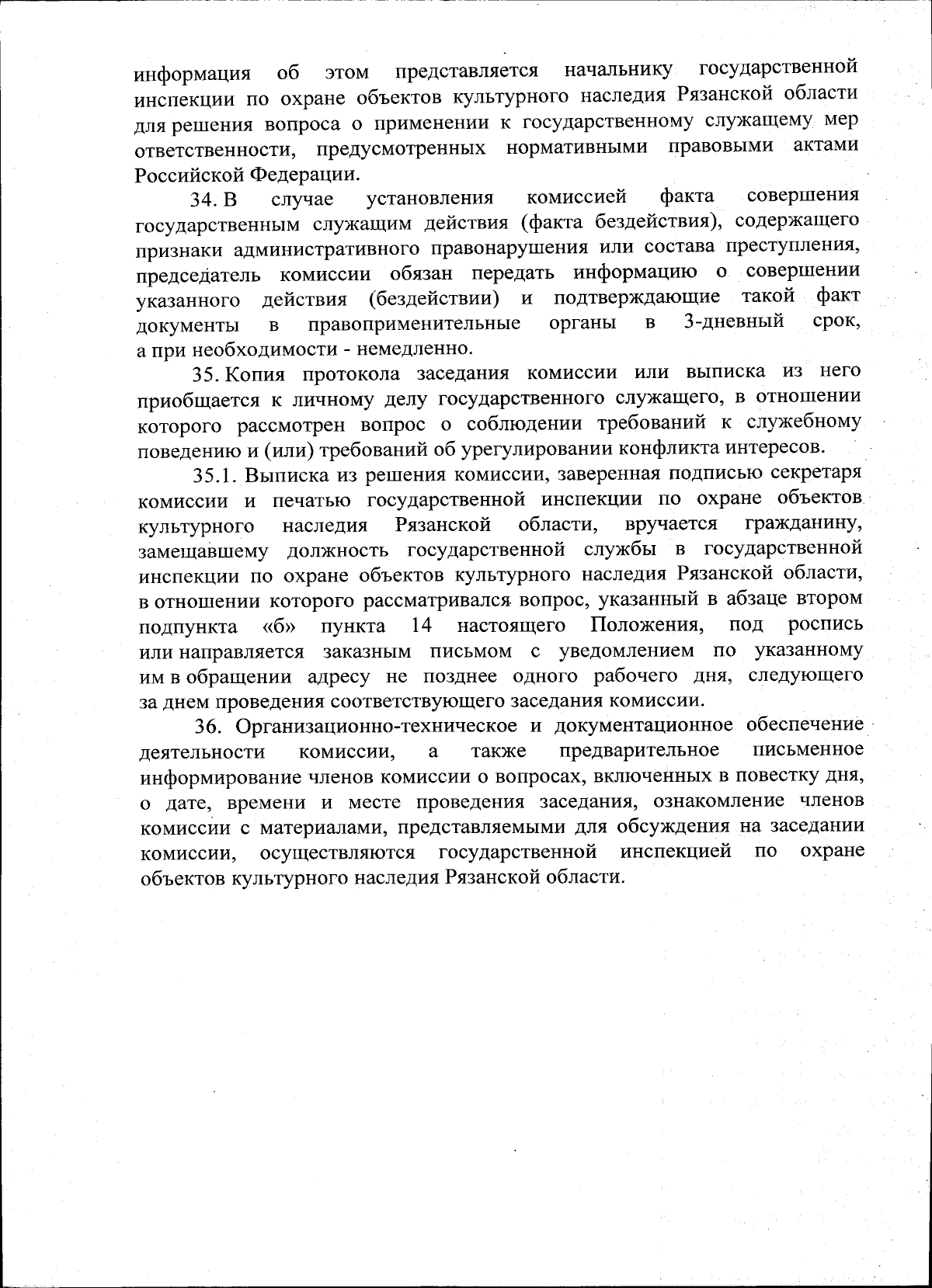 информация об этом представляется начальнику государственной инспекции по охране объектов культурного наследия Рязанской области для решения вопроса о применении к государственному служащему мер ответственности, предусмотренных нормативными правовыми актами Российской Федерации.

34. В случае установления комиссией факта совершения государственным служащим действия (факта бездействия), содержащего признаки административного правонарушения или состава преступления, председатель комиссии обязан передать информацию о совершении указанного действия (бездействии) и подтверждающие такой факт документы в правоприменительные органы в 3-дневный срок, а при необходимости - немедленно.

35. Копия протокола заседания комиссии или выписка из него приобщается к личному делу государственного служащего, в отношении которого рассмотрен вопрос о соблюдении требований к служебному поведению и (или) требований об урегулировании конфликта интересов.

35.1. Выписка из решения комиссии, заверенная подписью секретаря комиссии и печатью государственной инспекции по охране объектов культурного наследия Рязанской области, вручается гражданину, замещавшему должность государственной службы в государственной инспекции по охране объектов культурного наследия Рязанской области, в отношении которого рассматривался вопрос, указанный в абзаце втором подпункта «б» пункта 14 настоящего Положения, под роспись или направляется заказным письмом с уведомлением по указанному им в обращении адресу не позднее одного рабочего дня, следующего за днем проведения соответствующего заседания комиссии.

36. Организационно-техническое и документационное обеспечение деятельности комиссии, а также предварительное письменное информирование членов комиссии о вопросах, включенных в повестку дня, о дате, времени и месте проведения заседания, ознакомление членов комиссии с материалами, представляемыми для обсуждения на заседании комиссии, осуществляются государственной инспекцией по охране объектов культурного наследия Рязанской области.